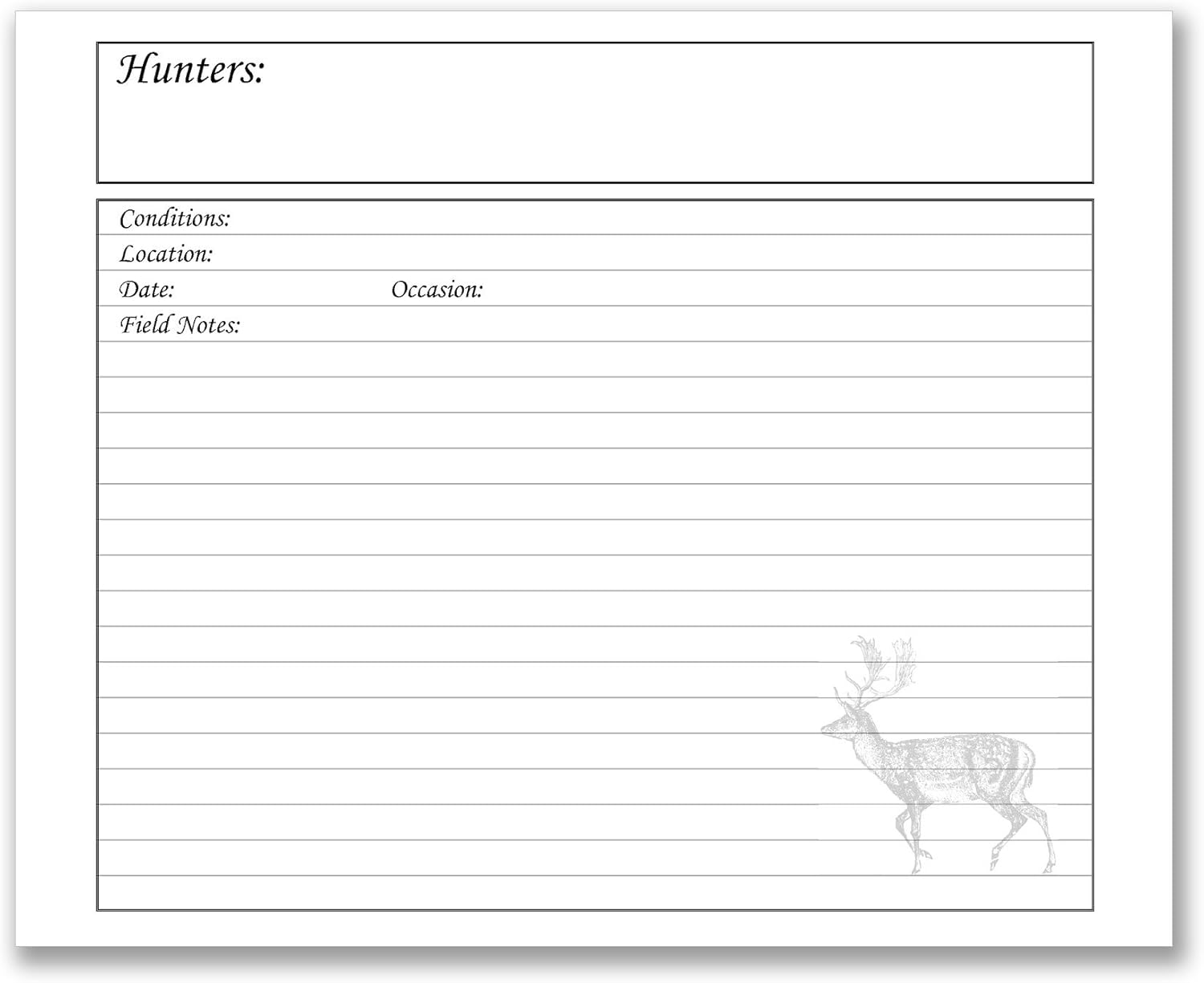 Hunters:

Conditions:
Location:
Date: Occasion:
Field Notes: